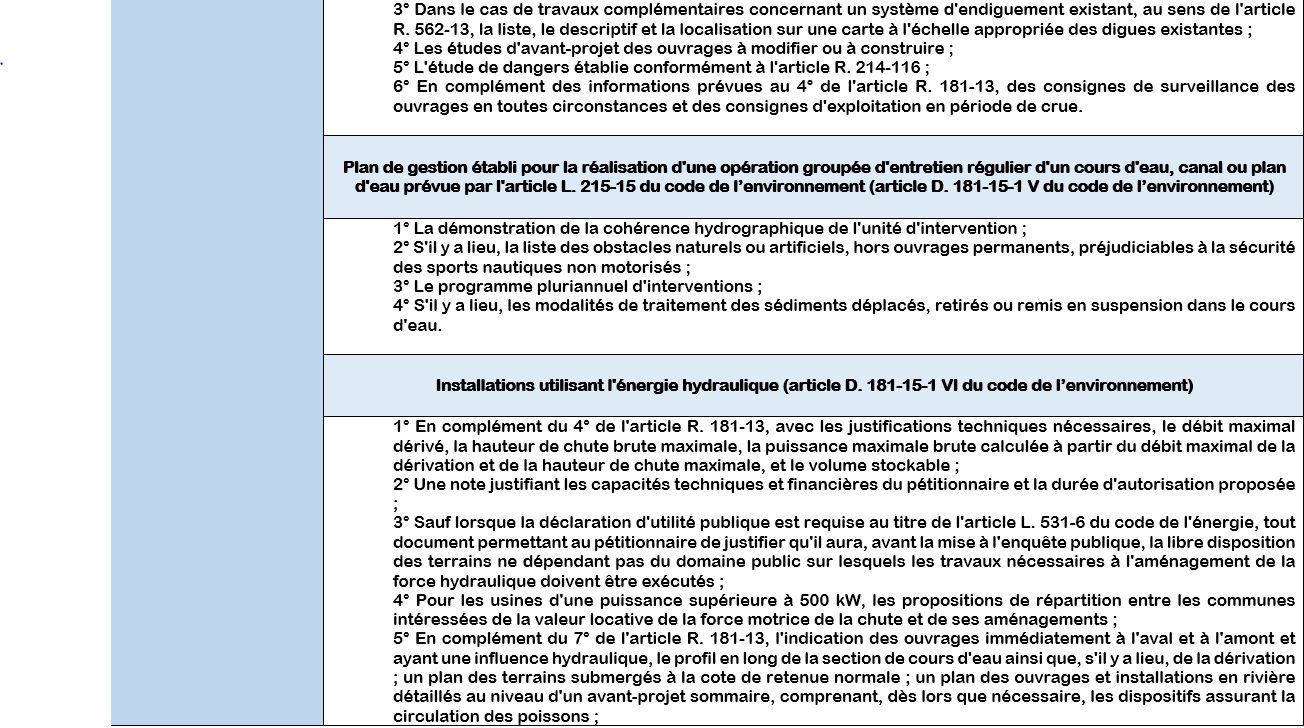 3° Dans le cas de travaux complémentaires concernant un système d'endiguement existant, au sens de l'article R. 562-13, la liste, le descriptif et la localisation sur une carte à l'échelle appropriée des digues existantes ;
4° Les études d'avant-projet des ouvrages à modifier ou à construire ;
5° L'étude de dangers établie conformément à l'article R. 214-116 ;
6° En complément des informations prévues au 4° de l'article R. 181-13, des consignes de surveillance des ouvrages en toutes circonstances et des consignes d'exploitation en période de crue.

Plan de gestion établi pour la réalisation d'une opération groupée d'entretien régulier d'un cours d'eau, canal ou plan d'eau prévue par l'article L. 215-15 du code de l'environnement (article D. 181-15-1 V du code de l'environnement)

1° La démonstration de la cohérence hydrographique de l'unité d'intervention ;
2° S'il y a lieu, la liste des obstacles naturels ou artificiels, hors ouvrages permanents, préjudiciables à la sécurité des sports nautiques non motorisés ;
3° Le programme pluriannuel d'interventions ;
4° S'il y a lieu, les modalités de traitement des sédiments déplacés, retirés ou remis en suspension dans le cours d'eau.

Installations utilisant l'énergie hydraulique (article D. 181-15-1 VI du code de l'environnement)

1° En complément du 4° de l'article R. 181-13, avec les justifications techniques nécessaires, le débit maximal dérivé, la hauteur de chute brute maximale, la puissance maximale brute calculée à partir du débit maximal de la dérivation et de la hauteur de chute maximale, et le volume stockable ;
2° Une note justifiant les capacités techniques et financières du pétitionnaire et la durée d'autorisation proposée ;
3° Sauf lorsque la déclaration d'utilité publique est requise au titre de l'article L. 531-6 du code de l'énergie, tout document permettant au pétitionnaire de justifier qu'il aura, avant la mise à l'enquête publique, la libre disposition des terrains ne dépendant pas du domaine public sur lesquels les travaux nécessaires à l'aménagement de la force hydraulique doivent être exécutés ;
4° Pour les usines d'une puissance supérieure à 500 kW, les propositions de répartition entre les communes intéressées de la valeur locative de la force motrice de la chute et de ses aménagements ;
5° En complément du 7° de l'article R. 181-13, l'indication des ouvrages immédiatement à l'aval et à l'amont et ayant une influence hydraulique, le profil en long de la section de cours d'eau ainsi que, s'il y a lieu, de la dérivation ; un plan des terrains submergés à la cote de retenue normale ; un plan des ouvrages et installations en rivière détaillés au niveau d'un avant-projet sommaire, comprenant, dès lors que nécessaire, les dispositifs assurant la circulation des poissons ;